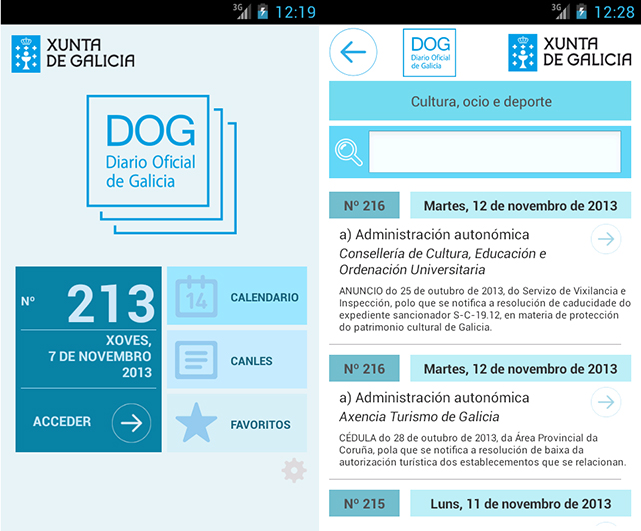 3G 12:19

XUNTA DE GALICIA

DOG
Diario Oficial de Galicia

Nº 213
XOVES, 7 DE NOVEMBRO 2013

ACCEDER

14
CALENDARIO

CANLES

FAVORITOS

3G 12:28

DOG
Diario Oficial de Galicia

XUNTA DE GALICIA

Cultura, ocio e deporte

Nº 216
Martes, 12 de novembro de 2013

a) Administración autonómica
Consellería de Cultura, Educación e Ordenación Universitaria

ANUNCIO do 25 de outubro de 2013, do Servizo de Vixilancia e Inspección, polo que se notifica a resolución de caducidade do expediente sancionador S-C-19.12, en materia de protección do patrimonio cultural de Galicia.

Nº 216
Martes, 12 de novembro de 2013

a) Administración autonómica
Axencia Turismo de Galicia

CÉDULA do 28 de outubro de 2013, da Área Provincial da Coruña, pola que se notifica a resolución de baixa da autorización turística dos establecementos que se relacionan.

Nº 215
Luns, 11 de novembro de 2013